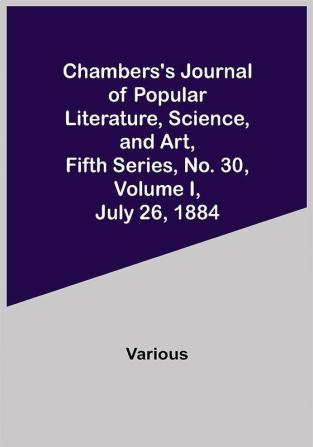 Chambers's Journal of Popular Literature, Science, and Art, Fifth Series, No. 30, Volume I, July 26, 1884

Various